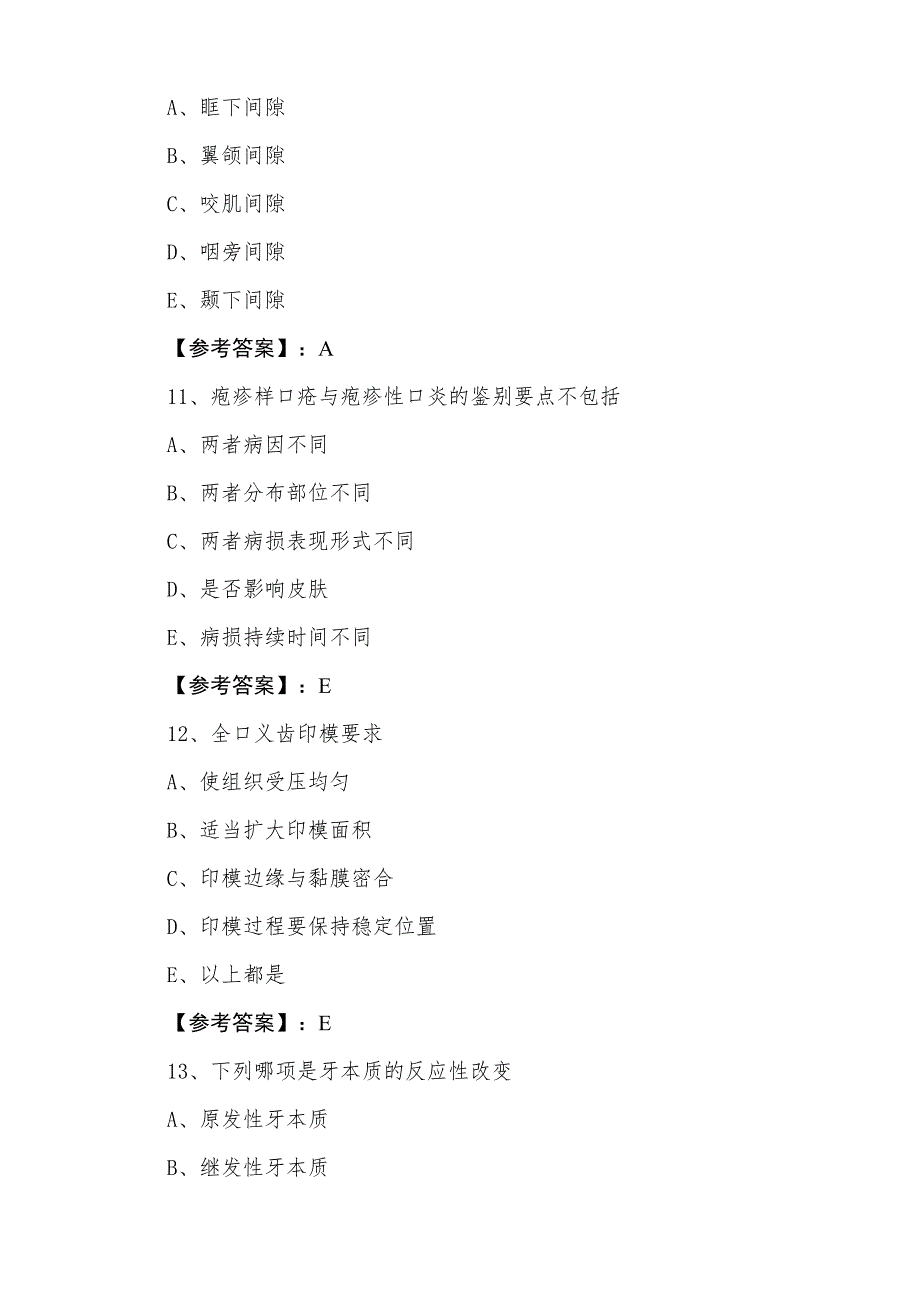 A、眶下间隙

B、翼颌间隙

C、咬肌间隙

D、咽旁间隙

E、颞下间隙

【参考答案】：A

11、疱疹样口疮与疱疹性口炎的鉴别要点不包括

A、两者病因不同

B、两者分布部位不同

C、两者病损表现形式不同

D、是否影响皮肤

E、病损持续时间不同

【参考答案】：E

12、全口义齿印模要求

A、使组织受压均匀

B、适当扩大印模面积

C、印模边缘与黏膜密合

D、印模过程要保持稳定位置

E、以上都是

【参考答案】：E

13、下列哪项是牙本质的反应性改变

A、原发性牙本质

B、继发性牙本质